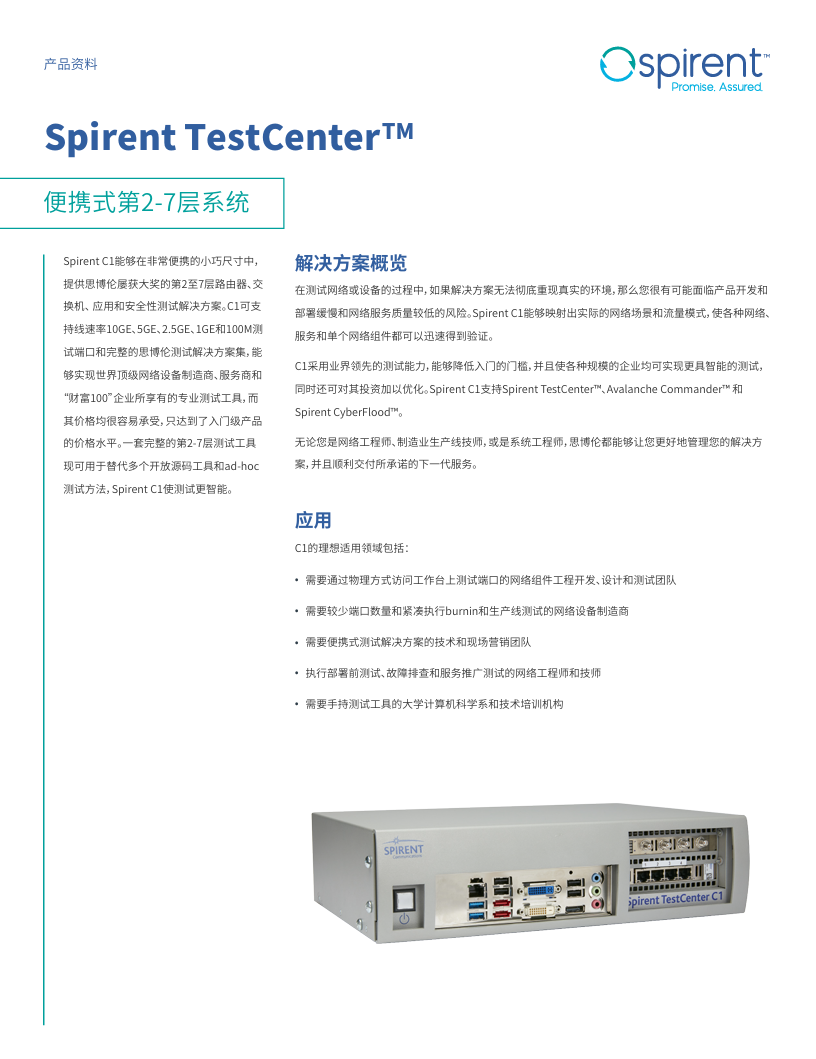 产品资料

spirent™
Promise. Assured.

Spirent TestCenter™

便携式第2-7层系统

Spirent C1能够在非常便携的小巧尺寸中，提供思博伦屡获大奖的第2至7层路由器、交换机、应用和安全性测试解决方案。C1可支持线速率10GE、5GE、2.5GE、1GE和100M测试端口和完整的思博伦测试解决方案集，能够实现世界顶级网络设备制造商、服务商和“财富100”企业所享有的专业测试工具，而其价格均很容易承受，只达到了入门级产品的价格水平。一套完整的第2-7层测试工具现可用于替代多个开放源码工具和ad-hoc测试方法，Spirent C1使测试更智能。

解决方案概览

在测试网络或设备的过程中，如果解决方案无法彻底重现真实的环境，那么您很有可能面临产品开发和部署缓慢和网络服务质量较低的风险。Spirent C1能够映射出实际的网络场景和流量模式，使各种网络、服务和单个网络组件都可以迅速得到验证。

C1采用业界领先的测试能力，能够降低入门的门槛，并且使各种规模的企业均可实现更具智能的测试，同时还可对其投资加以优化。Spirent C1支持Spirent TestCenter™、Avalanche Commander™ 和 Spirent CyberFlood™。

无论您是网络工程师、制造业生产线技师，或是系统工程师，思博伦都能够让您更好地管理您的解决方案，并且顺利交付所承诺的下一代服务。

应用

C1的理想适用领域包括：

• 需要通过物理方式访问工作台上测试端口的网络组件工程开发、设计和测试团队

• 需要较少端口数量和紧凑执行burnin和生产线测试的网络设备制造商

• 需要便携式测试解决方案的技术和现场营销团队

• 执行部署前测试、故障排查和服务推广测试的网络工程师和技师

• 需要手持测试工具的大学计算机科学系和技术培训机构

SPIRENT

Spirent TestCenter C1